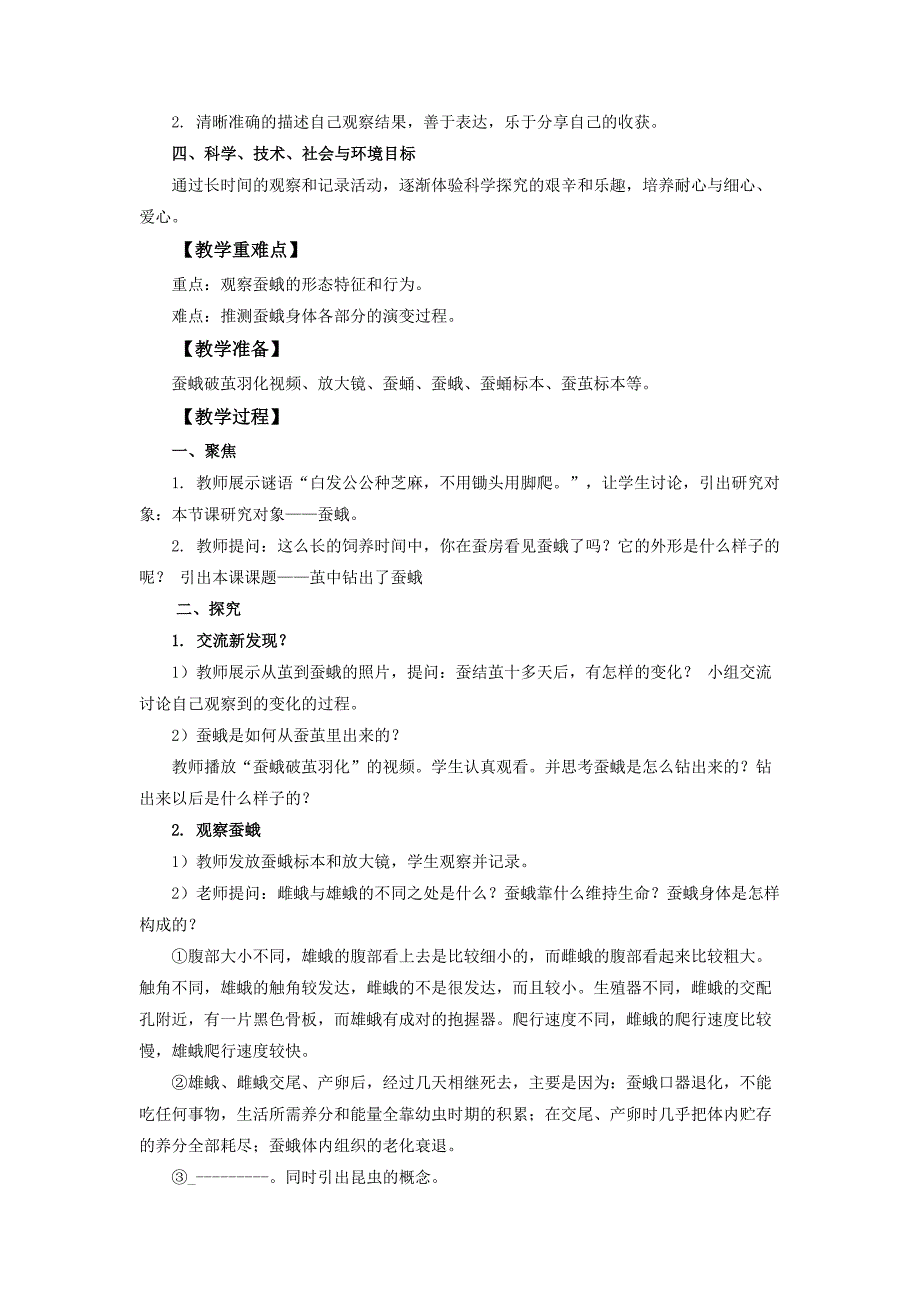 2. 清晰准确的描述自己观察结果，善于表达，乐于分享自己的收获。

四、科学、技术、社会与环境目标

通过长时间的观察和记录活动，逐渐体验科学探究的艰辛和乐趣，培养耐心与细心、爱心。

【教学重难点】

重点：观察蚕蛾的形态特征和行为。

难点：推测蚕蛾身体各部分的演变过程。

【教学准备】

蚕蛾破茧羽化视频、放大镜、蚕蛹、蚕蛾、蚕蛹标本、蚕茧标本等。

【教学过程】

一、聚焦

1. 教师展示谜语“白发公公种芝麻，不用锄头用脚爬。”，让学生讨论，引出研究对象：本节课研究对象——蚕蛾。

2. 教师提问：这么长的饲养时间中，你在蚕房看见蚕蛾了吗？它的外形是什么样子的呢？ 引出本课课题——茧中钻出了蚕蛾

二、探究

1. 交流新发现？

1）教师展示从茧到蚕蛾的照片，提问：蚕结茧十多天后，有怎样的变化？ 小组交流讨论自己观察到的变化的过程。

2）蚕蛾是如何从蚕茧里出来的？

教师播放“蚕蛾破茧羽化”的视频。学生认真观看。并思考蚕蛾是怎么钻出来的？钻出来以后是什么样子的？

2. 观察蚕蛾

1）教师发放蚕蛾标本和放大镜，学生观察并记录。

2）老师提问：雌蛾与雄蛾的不同之处是什么？蚕蛾靠什么维持生命？蚕蛾身体是怎样构成的？

①腹部大小不同，雄蛾的腹部看上去是比较细小的，而雌蛾的腹部看起来比较粗大。触角不同，雄蛾的触角较发达，雌蛾的不是很发达，而且较小。生殖器不同，雌蛾的交配孔附近，有一片黑色骨板，而雄蛾有成对的抱握器。爬行速度不同，雌蛾的爬行速度比较慢，雄蛾爬行速度较快。

②雄蛾、雌蛾交尾、产卵后，经过几天相继死去，主要是因为：蚕蛾口器退化，不能吃任何事物，生活所需养分和能量全靠幼虫时期的积累；在交尾、产卵时几乎把体内贮存的养分全部耗尽；蚕蛾体内组织的老化衰退。

③_---------。同时引出昆虫的概念。